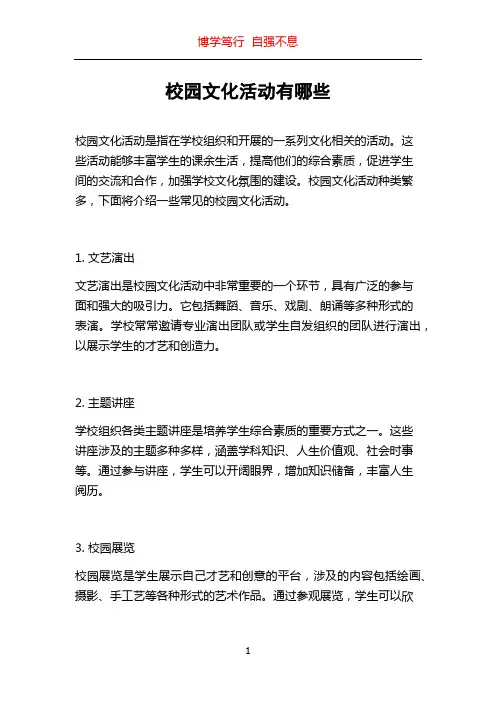 博学笃行 自强不息

校园文化活动有哪些

校园文化活动是指在学校组织和开展的一系列文化相关的活动。这些活动能够丰富学生的课余生活，提高他们的综合素质，促进学生间的交流和合作，加强学校文化氛围的建设。校园文化活动种类繁多，下面将介绍一些常见的校园文化活动。

1. 文艺演出

文艺演出是校园文化活动中非常重要的一个环节，具有广泛的参与面和强大的吸引力。它包括舞蹈、音乐、戏剧、朗诵等多种形式的表演。学校常常邀请专业演出团队或学生自发组织的团队进行演出，以展示学生的才艺和创造力。

2. 主题讲座

学校组织各类主题讲座是培养学生综合素质的重要方式之一。这些讲座涉及的主题多种多样，涵盖学科知识、人生价值观、社会时事等。通过参与讲座，学生可以开阔眼界，增加知识储备，丰富人生阅历。

3. 校园展览

校园展览是学生展示自己才艺和创意的平台，涉及的内容包括绘画、摄影、手工艺等各种形式的艺术作品。通过参观展览，学生可以欣

1